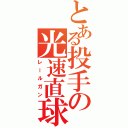 とある投手の光速直球
レールガン